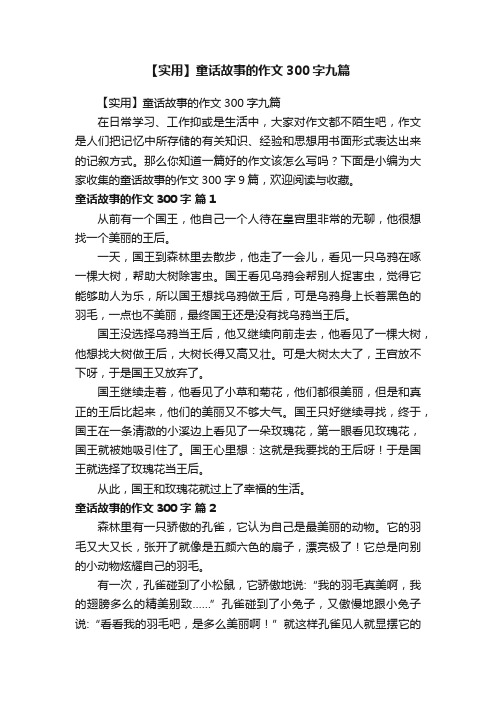 【实用】童话故事的作文 300 字九篇

【实用】童话故事的作文 300 字九篇

在日常学习、工作抑或是生活中，大家对作文都不陌生吧，作文是人们把记忆中所存储的有关知识、经验和思想用书面形式表达出来的记叙方式。那么你知道一篇好的作文该怎么写吗？下面是小编为大家收集的童话故事的作文 300 字 9 篇，欢迎阅读与收藏。

童话故事的作文 300 字 篇 1

从前有一个国王，他自己一个人待在皇宫里非常的无聊，他很想找一个美丽的王后。

一天，国王到森林里去散步，他走了一会儿，看见一只乌鸦在啄一棵大树，帮助大树除害虫。国王看见乌鸦会帮别人捉害虫，觉得它能够助人为乐，所以国王想找乌鸦做王后，可是乌鸦身上长着黑色的羽毛，一点也不美丽，最终国王还是没有找乌鸦当王后。

国王没选择乌鸦当王后，他又继续向前走去，他看见了一棵大树，他想找大树做王后，大树长得又高又壮。可是大树太大了，王宫放不下呀，于是国王又放弃了。

国王继续走着，他看见了小草和菊花，他们都很美丽，但是和真正的王后比起来，他们的美丽又不够大气。国王只好继续寻找，终于，国王在一条清澈的小溪边上看见了一朵玫瑰花，第一眼看见玫瑰花，国王就被她吸引住了。国王心里想：这就是我要找的王后呀！于是国王就选择了玫瑰花当王后。

从此，国王和玫瑰花就过上了幸福的生活。

童话故事的作文 300 字 篇 2

森林里有一只骄傲的孔雀，它认为自己是最美丽的动物。它的羽毛又大又长，张开了就像是五颜六色的扇子，漂亮极了！它总是向别的小动物炫耀自己的羽毛。

有一次，孔雀碰到了小松鼠，它骄傲地说：“我的羽毛真美啊，我的翅膀多么的精美别致……”孔雀碰到了小兔子，又傲慢地跟小兔子说：“看看我的羽毛吧，是多么美丽啊！”就这样孔雀见人就显摆它的